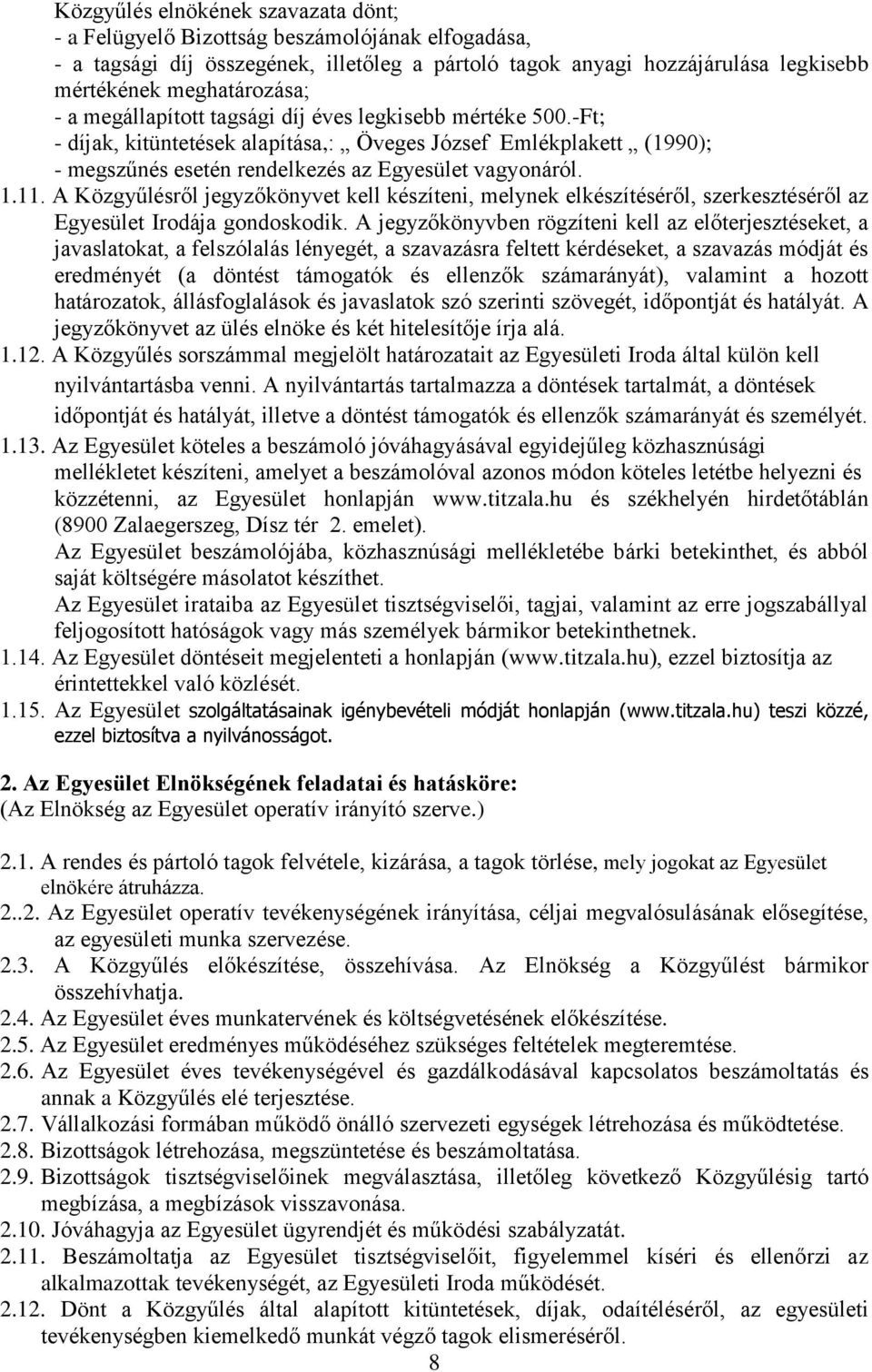 Közgyűlés elnökének szavazata dönt;
- a Felügyelő Bizottság beszámolójának elfogadása,
- a tagsági díj összegének, illetőleg a pártoló tagok anyagi hozzájárulása legkisebb mértékének meghatározása;
- a megállapított tagsági díj éves legkisebb mértéke 500.-Ft;
- díjak, kitüntetések alapítása,: „ Öveges József Emlékplakett „ (1990);
- megszűnés esetén rendelkezés az Egyesület vagyonáról.
1.11. A Közgyűlésről jegyzőkönyvet kell készíteni, melynek elkészítéséről, szerkesztéséről az Egyesület Irodája gondoskodik. A jegyzőkönyvben rögzíteni kell az előterjesztéseket, a javaslatokat, a felszólalás lényegét, a szavazásra feltett kérdéseket, a szavazás módját és eredményét (a döntést támogatók és ellenzők számarányát), valamint a hozott határozatok, állásfoglalások és javaslatok szó szerinti szövegét, időpontját és hatályát. A jegyzőkönyvet az ülés elnöke és két hitelesítője írja alá.
1.12. A Közgyűlés sorszámmal megjelölt határozatait az Egyesületi Iroda által külön kell nyilvántartásba venni. A nyilvántartás tartalmazza a döntések tartalmát, a döntések időpontját és hatályát, illetve a döntést támogatók és ellenzők számarányát és személyét.
1.13. Az Egyesület köteles a beszámoló jóváhagyásával egyidejűleg közhasznúsági mellékletet készíteni, amelyet a beszámolóval azonos módon köteles letétbe helyezni és közzétenni, az Egyesület honlapján www.titzala.hu és székhelyén hirdetőtáblán (8900 Zalaegerszeg, Dísz tér 2. emelet).
Az Egyesület beszámolójába, közhasznúsági mellékletébe bárki betekinthet, és abból saját költségére másolatot készíthet.
Az Egyesület irataiba az Egyesület tisztségviselői, tagjai, valamint az erre jogszabállyal feljogosított hatóságok vagy más személyek bármikor betekinthetnek.
1.14. Az Egyesület döntéseit megjelenteti a honlapján (www.titzala.hu), ezzel biztosítja az érintettekkel való közlését.
1.15. Az Egyesület szolgáltatásainak igénybevételi módját honlapján (www.titzala.hu) teszi közzé, ezzel biztosítva a nyilvánosságot.

2. Az Egyesület Elnökségének feladatai és hatásköre:
(Az Elnökség az Egyesület operatív irányító szerve.)

2.1. A rendes és pártoló tagok felvétele, kizárása, a tagok törlése, mely jogokat az Egyesület elnökére átruházza.
2..2. Az Egyesület operatív tevékenységének irányítása, céljai megvalósulásának elősegítése, az egyesületi munka szervezése.
2.3. A Közgyűlés előkészítése, összehívása. Az Elnökség a Közgyűlést bármikor összehívhatja.
2.4. Az Egyesület éves munkatervének és költségvetésének előkészítése.
2.5. Az Egyesület eredményes működéséhez szükséges feltételek megteremtése.
2.6. Az Egyesület éves tevékenységével és gazdálkodásával kapcsolatos beszámoltatás és annak a Közgyűlés elé terjesztése.
2.7. Vállalkozási formában működő önálló szervezeti egységek létrehozása és működtetése.
2.8. Bizottságok létrehozása, megszüntetése és beszámoltatása.
2.9. Bizottságok tisztségviselőinek megválasztása, illetőleg következő Közgyűlésig tartó megbízása, a megbízások visszavonása.
2.10. Jóváhagyja az Egyesület ügyrendjét és működési szabályzatát.
2.11. Beszámoltatja az Egyesület tisztségviselőit, figyelemmel kíséri és ellenőrzi az alkalmazottak tevékenységét, az Egyesületi Iroda működését.
2.12. Dönt a Közgyűlés által alapított kitüntetések, díjak, odaítéléséről, az egyesületi tevékenységben kiemelkedő munkát végző tagok elismeréséről.
8